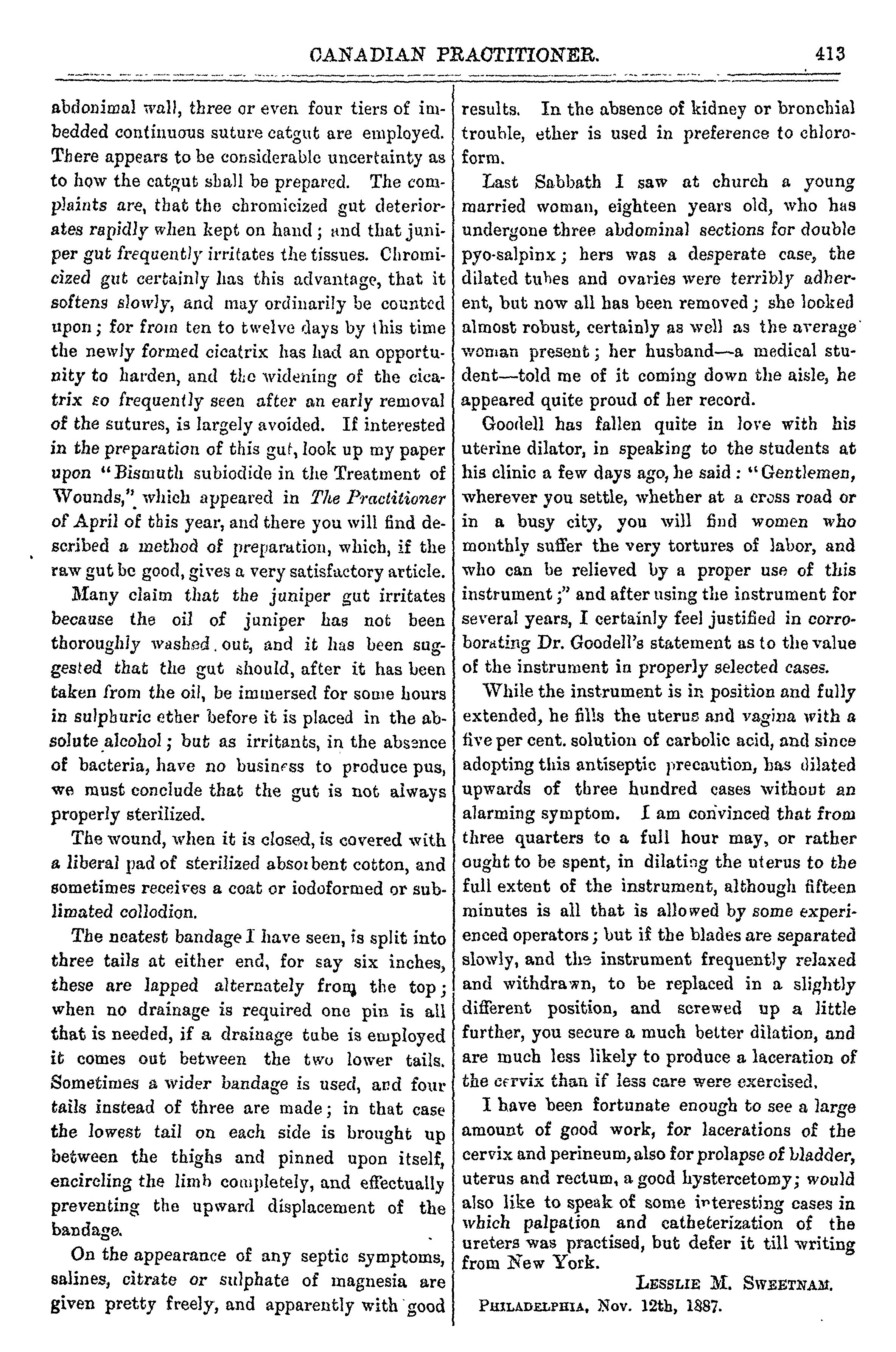 CANADIAN PRACTITIONER. 413

abdonimal wall, three or even four tiers of imbedded continuous suture catgut are employed. There appears to be considerable uncertainty as to how the catgut shall be prepared. The complaints are, that the chromicized gut deteriorates rapidly when kept on hand; and that juniper gut frequently irritates the tissues. Chromicized gut certainly has this advantage, that it softens slowly, and may ordinarily be counted upon; for from ten to twelve days by this time the newly formed cicatrix has had an opportunity to harden, and the widening of the cicatrix so frequently seen after an early removal of the sutures, is largely avoided. If interested in the preparation of this gut, look up my paper upon "Bismuth subiodide in the Treatment of Wounds," which appeared in The Practitioner of April of this year, and there you will find described a method of preparation, which, if the raw gut be good, gives a very satisfactory article.

Many claim that the juniper gut irritates because the oil of juniper has not been thoroughly washed out, and it has been suggested that the gut should, after it has been taken from the oil, be immersed for some hours in sulphuric ether before it is placed in the absolute alcohol; but as irritants, in the absence of bacteria, have no business to produce pus, we must conclude that the gut is not always properly sterilized.

The wound, when it is closed, is covered with a liberal pad of sterilized absorbent cotton, and sometimes receives a coat or iodoformed or sublimated collodion.

The neatest bandage I have seen, is split into three tails at either end, for say six inches, these are lapped alternately from the top; when no drainage is required one pin is all that is needed, if a drainage tube is employed it comes out between the two lower tails. Sometimes a wider bandage is used, and four tails instead of three are made; in that case the lowest tail on each side is brought up between the thighs and pinned upon itself, encircling the limb completely, and effectually preventing the upward displacement of the bandage.

On the appearance of any septic symptoms, salines, citrate or sulphate of magnesia are given pretty freely, and apparently with good results. In the absence of kidney or bronchial trouble, ether is used in preference to chloroform.

Last Sabbath I saw at church a young married woman, eighteen years old, who has undergone three abdominal sections for double pyo-salpinx; hers was a desperate case, the dilated tubes and ovaries were terribly adherent, but now all has been removed; she looked almost robust, certainly as well as the average woman present; her husband—a medical student—told me of it coming down the aisle, he appeared quite proud of her record.

Goodell has fallen quite in love with his uterine dilator, in speaking to the students at his clinic a few days ago, he said: "Gentlemen, wherever you settle, whether at a cross road or in a busy city, you will find women who monthly suffer the very tortures of labor, and who can be relieved by a proper use of this instrument;" and after using the instrument for several years, I certainly feel justified in corroborating Dr. Goodell's statement as to the value of the instrument in properly selected cases.

While the instrument is in position and fully extended, he fills the uterus and vagina with a five per cent. solution of carbolic acid, and since adopting this antiseptic precaution, has dilated upwards of three hundred cases without an alarming symptom. I am convinced that from three quarters to a full hour may, or rather ought to be spent, in dilating the uterus to the full extent of the instrument, although fifteen minutes is all that is allowed by some experienced operators; but if the blades are separated slowly, and the instrument frequently relaxed and withdrawn, to be replaced in a slightly different position, and screwed up a little further, you secure a much better dilation, and are much less likely to produce a laceration of the cervix than if less care were exercised.

I have been fortunate enough to see a large amount of good work, for lacerations of the cervix and perineum, also for prolapse of bladder, uterus and rectum, a good hystercetomy; would also like to speak of some interesting cases in which palpation and catheterization of the ureters was practised, but defer it till writing from New York.

LESSLIE M. SWEETNAM.

PHILADELPHIA, Nov. 12th, 1887.